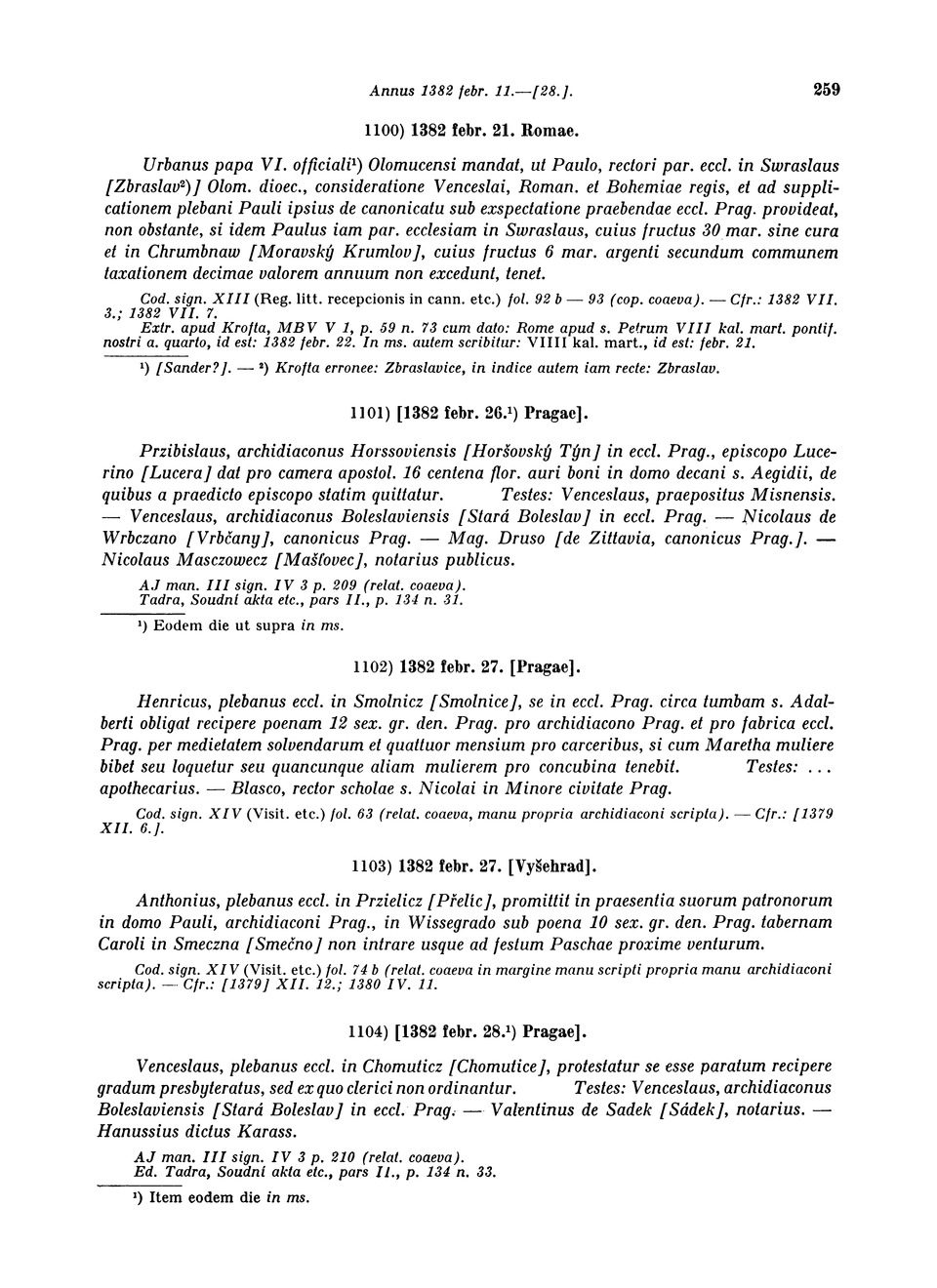 Annus 1382 febr. 11.—[28.]. 259

1100) 1382 febr. 21. Romae.

Urbanus papa VI. officiali¹) Olomucensi mandat, ut Paulo, rectori par. eccl. in Swraslaus [Zbraslav²)] Olom. dioec., consideratione Venceslai, Roman. et Bohemiae regis, et ad supplicationem plebani Pauli ipsius de canonicatu sub exspectatione praebendae eccl. Prag. provideat, non obstante, si idem Paulus iam par. ecclesiam in Swraslaus, cuius fructus 30 mar. sine cura et in Chrumbnaw [Moravský Krumlov], cuius fructus 6 mar. argenti secundum communem taxationem decimae valorem annuum non excedunt, tenet.

Cod. sign. XIII (Reg. litt. recepcionis in cann. etc.) fol. 92 b — 93 (cop. coaeva). — Cfr.: 1382 VII. 3.; 1382 VII. 7.
Extr. apud Krofta, MBV V 1, p. 59 n. 73 cum dato: Rome apud s. Petrum VIII kal. mart. pontif. nostri a. quarto, id est: 1382 febr. 22. In ms. autem scribitur: VIIII kal. mart., id est: febr. 21.

¹) [Sander?]. — ²) Krofta erronee: Zbraslavice, in indice autem iam recte: Zbraslav.

1101) [1382 febr. 26.¹) Pragae].

Przibislaus, archidiaconus Horssoviensis [Horšovský Týn] in eccl. Prag., episcopo Lucerino [Lucera] dat pro camera apostol. 16 centena flor. auri boni in domo decani s. Aegidii, de quibus a praedicto episcopo statim quittatur. Testes: Venceslaus, praepositus Misnensis. — Venceslaus, archidiaconus Boleslaviensis [Stará Boleslav] in eccl. Prag. — Nicolaus de Wrbczano [Vrbčany], canonicus Prag. — Mag. Druso [de Zittavia, canonicus Prag.]. — Nicolaus Masczowecz [Mašťovec], notarius publicus.

AJ man. III sign. IV 3 p. 209 (relat. coaeva).
Tadra, Soudní akta etc., pars II., p. 134 n. 31.

¹) Eodem die ut supra in ms.

1102) 1382 febr. 27. [Pragae].

Henricus, plebanus eccl. in Smolnicz [Smolnice], se in eccl. Prag. circa tumbam s. Adalberti obligat recipere poenam 12 sex. gr. den. Prag. pro archidiacono Prag. et pro fabrica eccl. Prag. per medietatem solvendarum et quattuor mensium pro carceribus, si cum Maretha muliere bibet seu loquetur seu quancunque aliam mulierem pro concubina tenebit. Testes: ... apothecarius. — Blasco, rector scholae s. Nicolai in Minore civitate Prag.

Cod. sign. XIV (Visit. etc.) fol. 63 (relat. coaeva, manu propria archidiaconi scripta). — Cfr.: [1379 XII. 6.].

1103) 1382 febr. 27. [Vyšehrad].

Anthonius, plebanus eccl. in Przielicz [Přelíc], promittit in praesentia suorum patronorum in domo Pauli, archidiaconi Prag., in Wissegrado sub poena 10 sex. gr. den. Prag. tabernam Caroli in Smeczna [Smečno] non intrare usque ad festum Paschae proxime venturum.

Cod. sign. XIV (Visit. etc.) fol. 74 b (relat. coaeva in margine manu scripti propria manu archidiaconi scripta). — Cfr.: [1379] XII. 12.; 1380 IV. 11.

1104) [1382 febr. 28.¹) Pragae].

Venceslaus, plebanus eccl. in Chomuticz [Chomutice], protestatur se esse paratum recipere gradum presbyteratus, sed ex quo clerici non ordinantur. Testes: Venceslaus, archidiaconus Boleslaviensis [Stará Boleslav] in eccl. Prag. — Valentinus de Sadek [Sádek], notarius. — Hanussius dictus Karass.

AJ man. III sign. IV 3 p. 210 (relat. coaeva).
Ed. Tadra, Soudní akta etc., pars II., p. 134 n. 33.

¹) Item eodem die in ms.